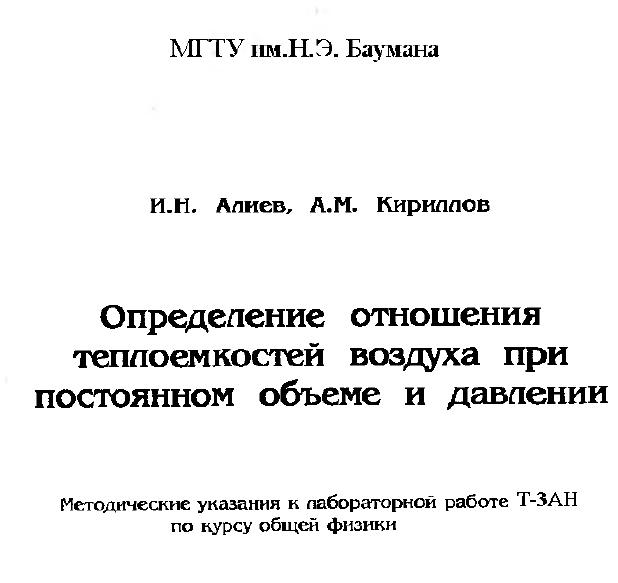 МГТУ им.Н.Э. Баумана

И.Н. Алиев, А.М. Кириллов

Определение отношения теплоемкостей воздуха при постоянном объеме и давлении

Методические указания к лабораторной работе Т-3АН по курсу общей физики